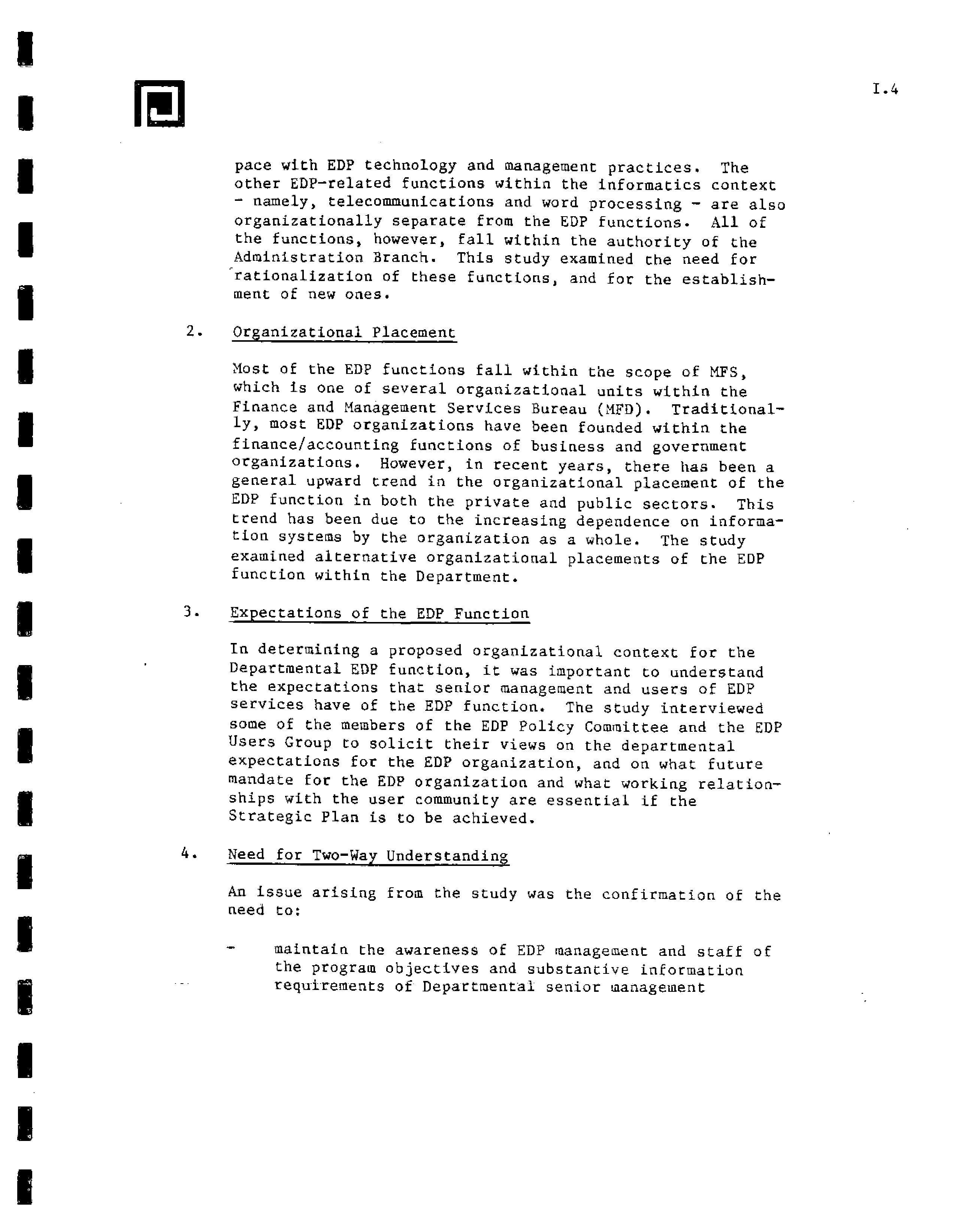 I.4

pace with EDP technology and management practices. The other EDP-related functions within the informatics context - namely, telecommunications and word processing - are also organizationally separate from the EDP functions. All of the functions, however, fall within the authority of the Administration Branch. This study examined the need for rationalization of these functions, and for the establishment of new ones.

2. Organizational Placement

Most of the EDP functions fall within the scope of MFS, which is one of several organizational units within the Finance and Management Services Bureau (MFD). Traditionally, most EDP organizations have been founded within the finance/accounting functions of business and government organizations. However, in recent years, there has been a general upward trend in the organizational placement of the EDP function in both the private and public sectors. This trend has been due to the increasing dependence on information systems by the organization as a whole. The study examined alternative organizational placements of the EDP function within the Department.

3. Expectations of the EDP Function

In determining a proposed organizational context for the Departmental EDP function, it was important to understand the expectations that senior management and users of EDP services have of the EDP function. The study interviewed some of the members of the EDP Policy Committee and the EDP Users Group to solicit their views on the departmental expectations for the EDP organization, and on what future mandate for the EDP organization and what working relationships with the user community are essential if the Strategic Plan is to be achieved.

4. Need for Two-Way Understanding

An issue arising from the study was the confirmation of the need to:

- maintain the awareness of EDP management and staff of the program objectives and substantive information requirements of Departmental senior management